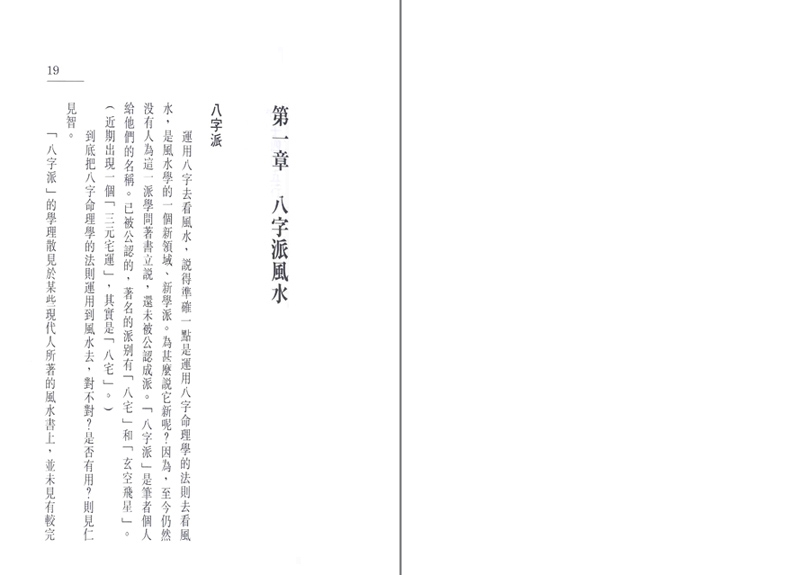 19

第一章　八字派風水

八字派

運用八字去看風水，說得準確一點是運用八字命理學的法則去看風水，是風水學的一個新領域、新學派。為甚麼說它新呢？因為，至今仍然沒有人為這一派學問著書立說，還未被公認成派。「八字派」是筆者個人給他們的名稱。已被公認的，著名的派別有「八宅」和「玄空飛星」。（近期出現一個「三元宅運」，其實是「八宅」。）

到底把八字命理學的法則運用到風水去，對不對？是否有用？則見仁見智。

「八字派」的學理散見於某些現代人所著的風水書上，並未見有較完